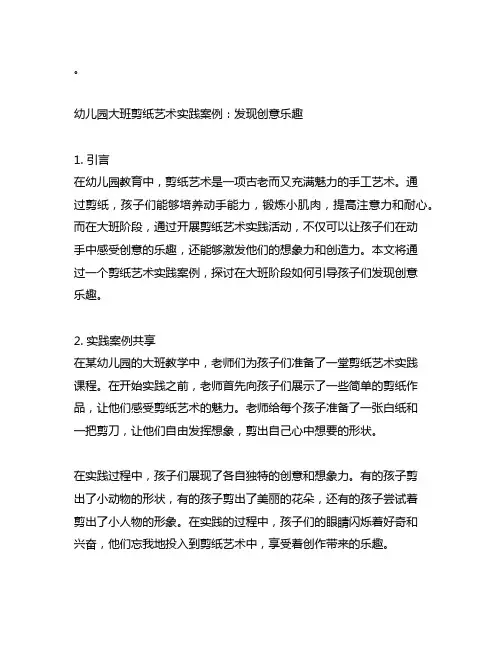 。

幼儿园大班剪纸艺术实践案例：发现创意乐趣

1. 引言
在幼儿园教育中，剪纸艺术是一项古老而又充满魅力的手工艺术。通过剪纸，孩子们能够培养动手能力，锻炼小肌肉，提高注意力和耐心。而在大班阶段，通过开展剪纸艺术实践活动，不仅可以让孩子们在动手中感受创意的乐趣，还能够激发他们的想象力和创造力。本文将通过一个剪纸艺术实践案例，探讨在大班阶段如何引导孩子们发现创意乐趣。

2. 实践案例共享
在某幼儿园的大班教学中，老师们为孩子们准备了一堂剪纸艺术实践课程。在开始实践之前，老师首先向孩子们展示了一些简单的剪纸作品，让他们感受剪纸艺术的魅力。老师给每个孩子准备了一张白纸和一把剪刀，让他们自由发挥想象，剪出自己心中想要的形状。

在实践过程中，孩子们展现了各自独特的创意和想象力。有的孩子剪出了小动物的形状，有的孩子剪出了美丽的花朵，还有的孩子尝试着剪出了小人物的形象。在实践的过程中，孩子们的眼睛闪烁着好奇和兴奋，他们忘我地投入到剪纸艺术中，享受着创作带来的乐趣。